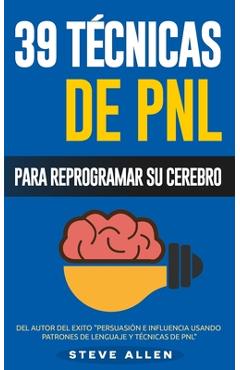 39 TÉCNICAS
DE PNL

PARA REPROGRAMAR SU CEREBRO

DEL AUTOR DEL EXITO "PERSUASIÓN E INFLUENCIA USANDO PATRONES DE LENGUAJE Y TÉCNICAS DE PNL"

STEVE ALLEN